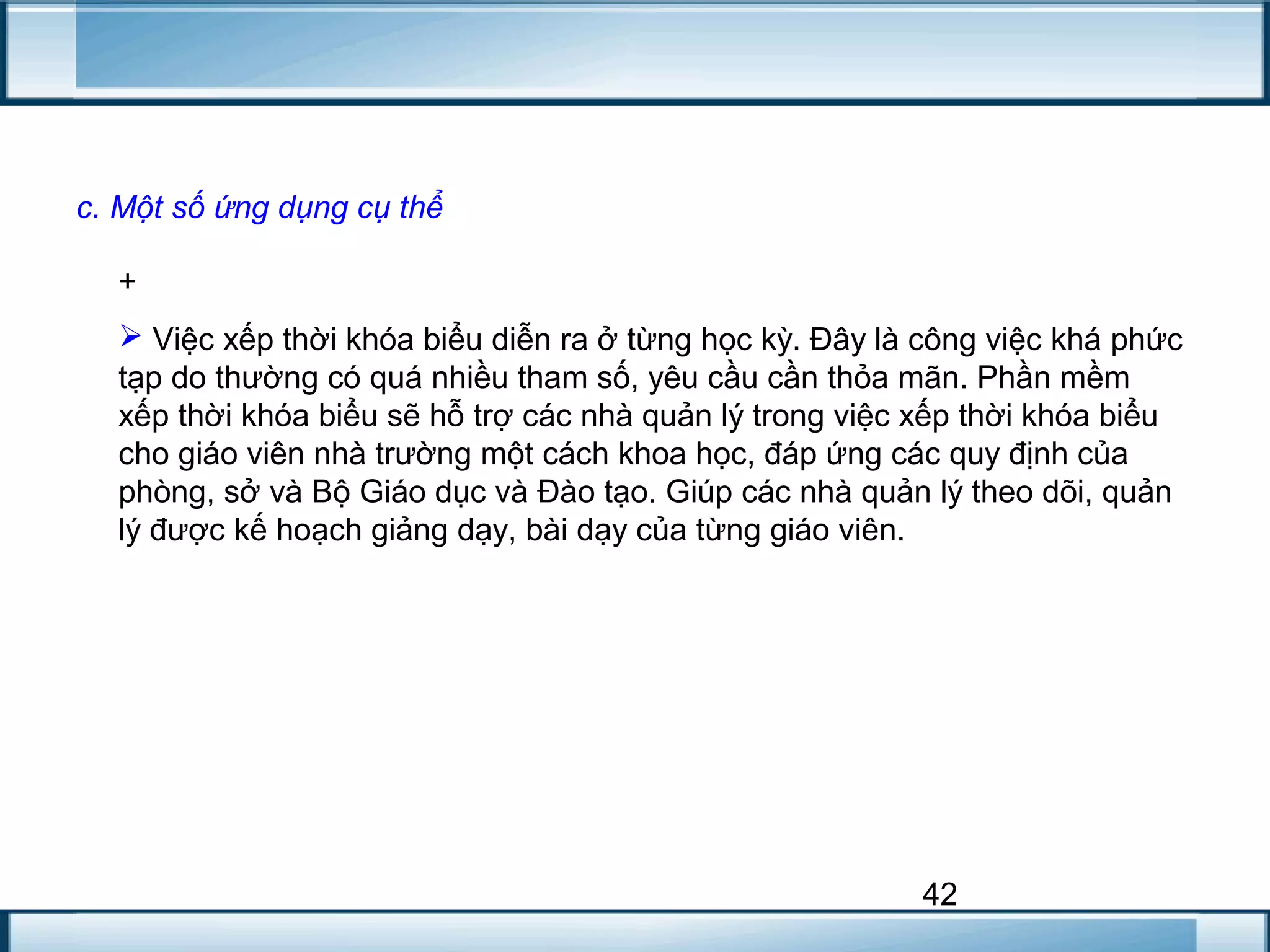 c. Một số ứng dụng cụ thể

+

➢ Việc xếp thời khóa biểu diễn ra ở từng học kỳ. Đây là công việc khá phức tạp do thường có quá nhiều tham số, yêu cầu cần thỏa mãn. Phần mềm xếp thời khóa biểu sẽ hỗ trợ các nhà quản lý trong việc xếp thời khóa biểu cho giáo viên nhà trường một cách khoa học, đáp ứng các quy định của phòng, sở và Bộ Giáo dục và Đào tạo. Giúp các nhà quản lý theo dõi, quản lý được kế hoạch giảng dạy, bài dạy của từng giáo viên.

42